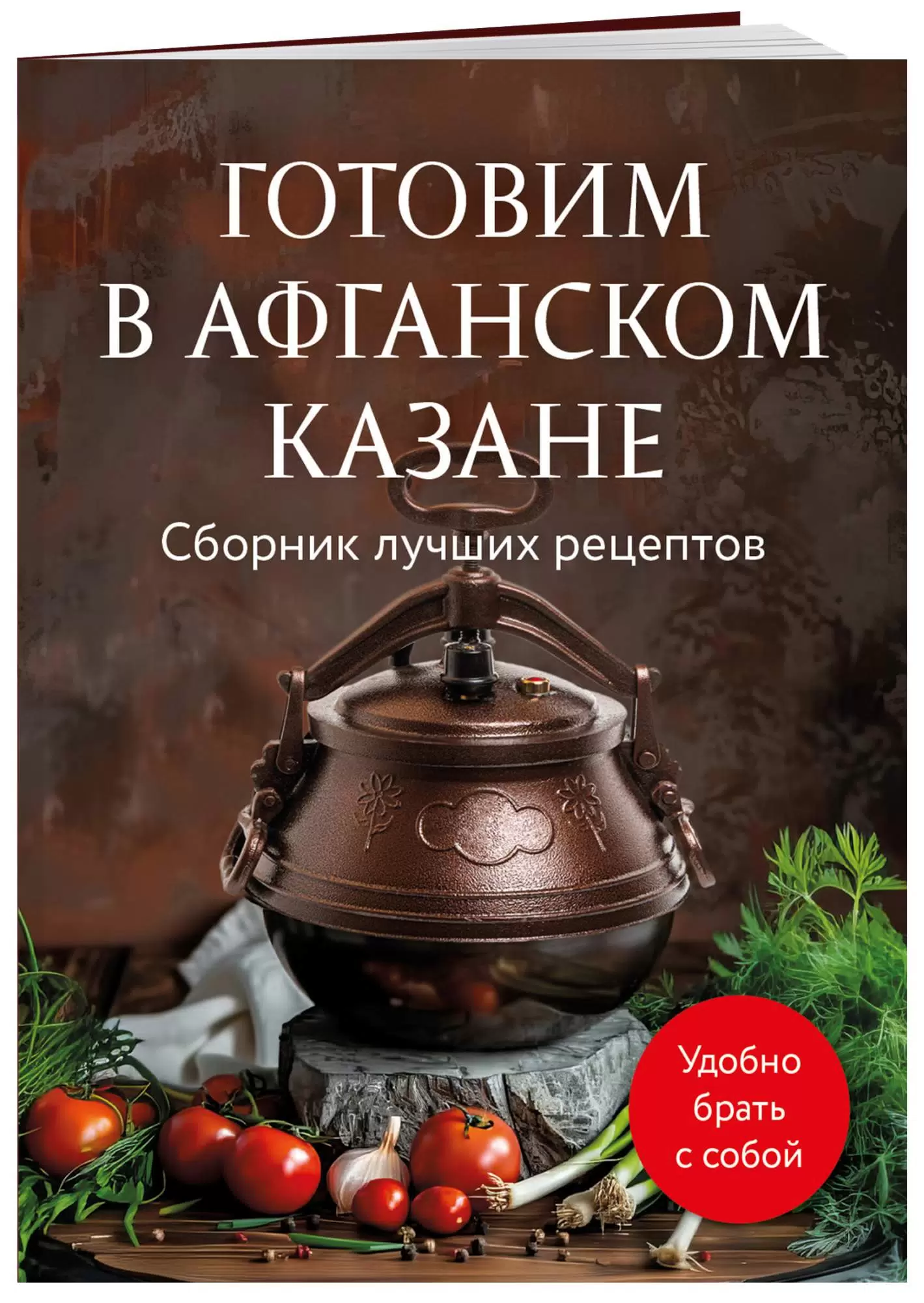 ГОТОВИМ В АФГАНСКОМ КАЗАНЕ

Сборник лучших рецептов

Удобно брать с собой